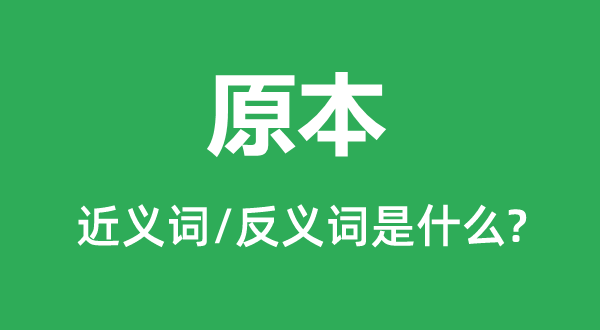 原本

近义词/反义词是什么?